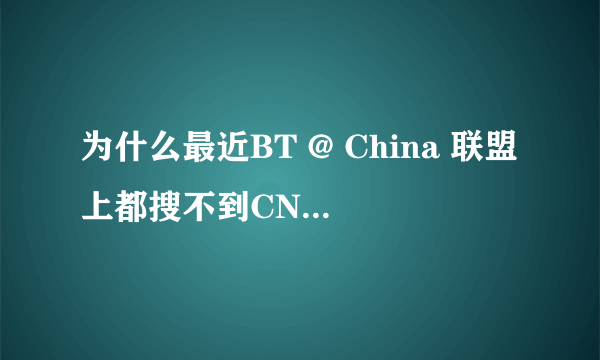 为什么最近BT @ China 联盟上都搜不到CN...